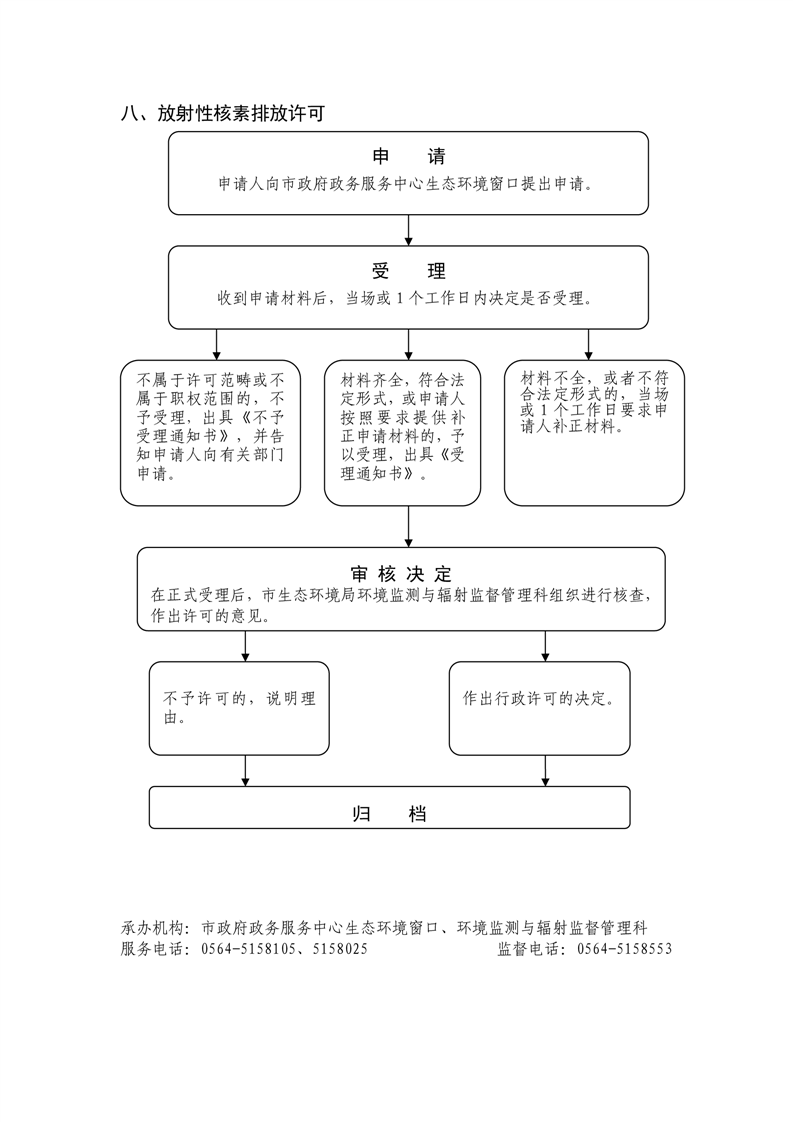 八、放射性核素排放许可

申　请
申请人向市政府政务服务中心生态环境窗口提出申请。

受　理
收到申请材料后，当场或1个工作日内决定是否受理。

不属于许可范畴或不属于职权范围的，不予受理，出具《不予受理通知书》，并告知申请人向有关部门申请。

材料齐全，符合法定形式，或申请人按照要求提供补正申请材料的，予以受理，出具《受理通知书》。

材料不全，或者不符合法定形式的，当场或1个工作日要求申请人补正材料。

审核决定
在正式受理后，市生态环境局环境监测与辐射监督管理科组织进行核查，作出许可的意见。

不予许可的，说明理由。

作出行政许可的决定。

归　档

承办机构：市政府政务服务中心生态环境窗口、环境监测与辐射监督管理科
服务电话：0564-5158105、5158025　　　　监督电话：0564-5158553